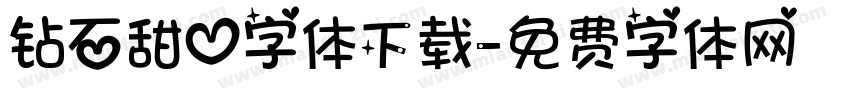 钻石甜心字体下载-免费字体网